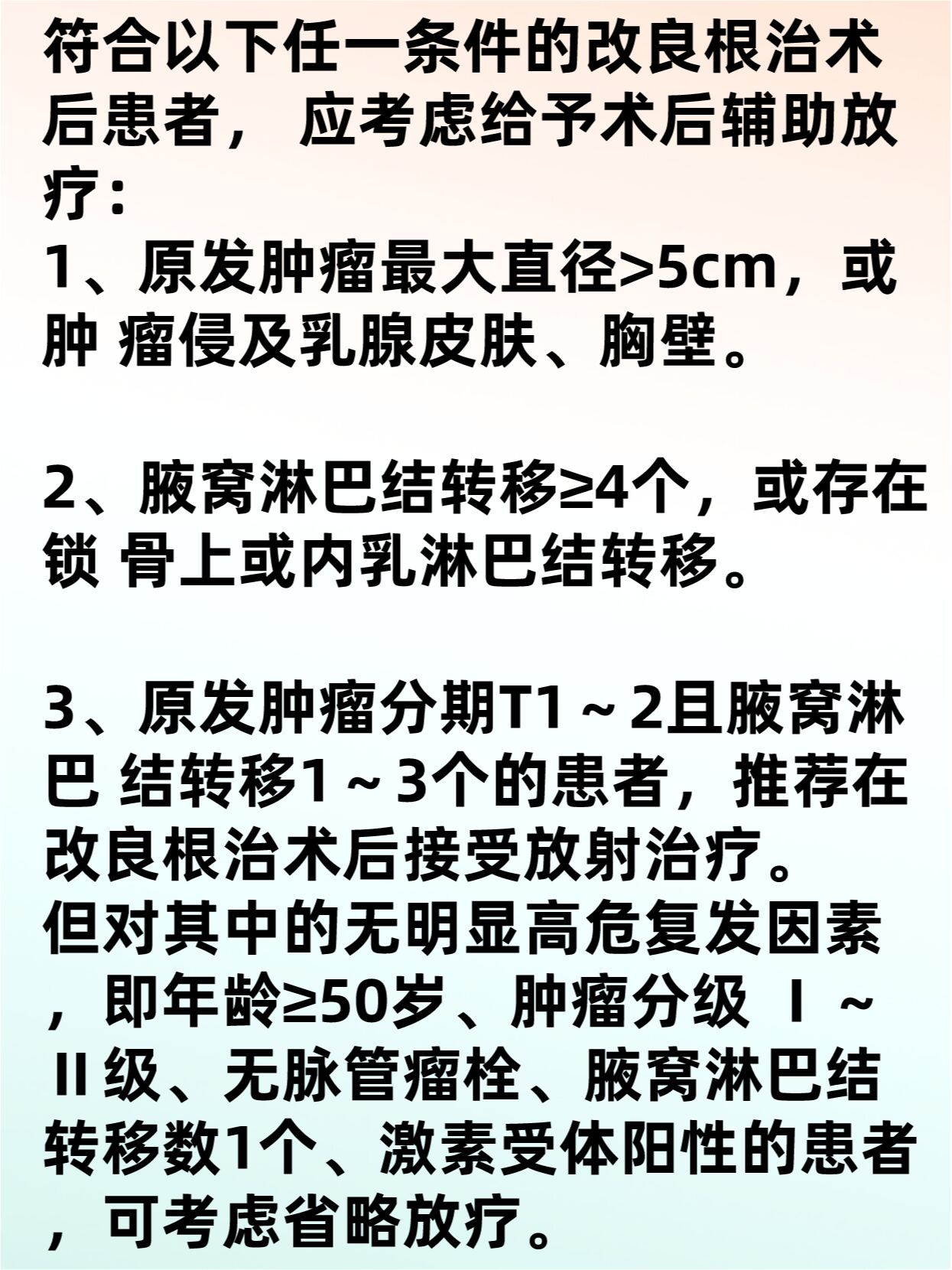 符合以下任一条件的改良根治术后患者， 应考虑给予术后辅助放疗：
1、原发肿瘤最大直径>5cm，或肿 瘤侵及乳腺皮肤、胸壁。

2、腋窝淋巴结转移≥4个，或存在锁 骨上或内乳淋巴结转移。

3、原发肿瘤分期T1～2且腋窝淋巴 结转移1～3个的患者，推荐在改良根治术后接受放射治疗。
但对其中的无明显高危复发因素，即年龄≥50岁、肿瘤分级 Ⅰ～Ⅱ级、无脉管瘤栓、腋窝淋巴结转移数1个、激素受体阳性的患者，可考虑省略放疗。